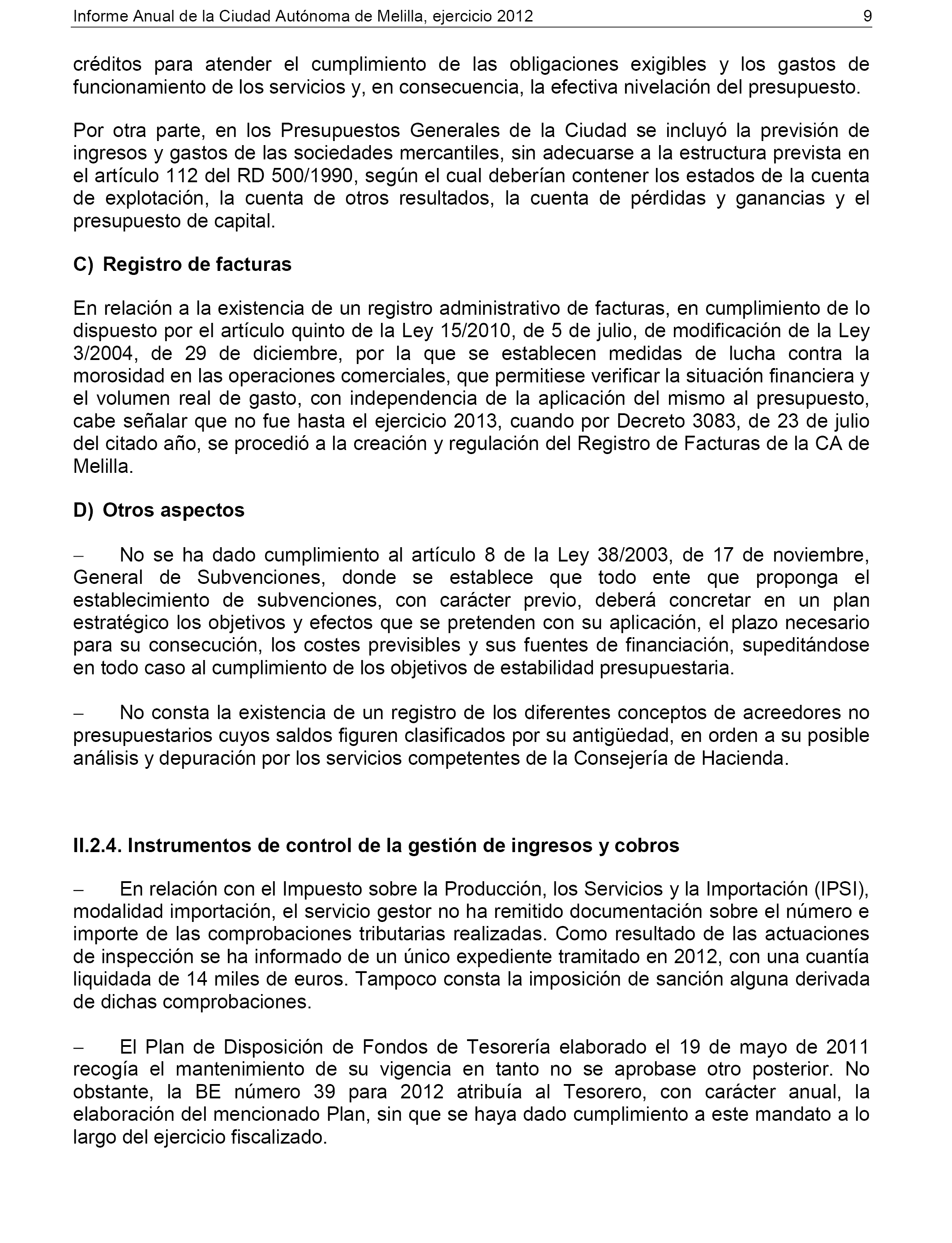 Informe Anual de la Ciudad Autónoma de Melilla, ejercicio 2012 9

créditos para atender el cumplimiento de las obligaciones exigibles y los gastos de funcionamiento de los servicios y, en consecuencia, la efectiva nivelación del presupuesto.

Por otra parte, en los Presupuestos Generales de la Ciudad se incluyó la previsión de ingresos y gastos de las sociedades mercantiles, sin adecuarse a la estructura prevista en el artículo 112 del RD 500/1990, según el cual deberían contener los estados de la cuenta de explotación, la cuenta de otros resultados, la cuenta de pérdidas y ganancias y el presupuesto de capital.

C) Registro de facturas

En relación a la existencia de un registro administrativo de facturas, en cumplimiento de lo dispuesto por el artículo quinto de la Ley 15/2010, de 5 de julio, de modificación de la Ley 3/2004, de 29 de diciembre, por la que se establecen medidas de lucha contra la morosidad en las operaciones comerciales, que permitiese verificar la situación financiera y el volumen real de gasto, con independencia de la aplicación del mismo al presupuesto, cabe señalar que no fue hasta el ejercicio 2013, cuando por Decreto 3083, de 23 de julio del citado año, se procedió a la creación y regulación del Registro de Facturas de la CA de Melilla.

D) Otros aspectos

– No se ha dado cumplimiento al artículo 8 de la Ley 38/2003, de 17 de noviembre, General de Subvenciones, donde se establece que todo ente que proponga el establecimiento de subvenciones, con carácter previo, deberá concretar en un plan estratégico los objetivos y efectos que se pretenden con su aplicación, el plazo necesario para su consecución, los costes previsibles y sus fuentes de financiación, supeditándose en todo caso al cumplimiento de los objetivos de estabilidad presupuestaria.

– No consta la existencia de un registro de los diferentes conceptos de acreedores no presupuestarios cuyos saldos figuren clasificados por su antigüedad, en orden a su posible análisis y depuración por los servicios competentes de la Consejería de Hacienda.

II.2.4. Instrumentos de control de la gestión de ingresos y cobros

– En relación con el Impuesto sobre la Producción, los Servicios y la Importación (IPSI), modalidad importación, el servicio gestor no ha remitido documentación sobre el número e importe de las comprobaciones tributarias realizadas. Como resultado de las actuaciones de inspección se ha informado de un único expediente tramitado en 2012, con una cuantía liquidada de 14 miles de euros. Tampoco consta la imposición de sanción alguna derivada de dichas comprobaciones.

– El Plan de Disposición de Fondos de Tesorería elaborado el 19 de mayo de 2011 recogía el mantenimiento de su vigencia en tanto no se aprobase otro posterior. No obstante, la BE número 39 para 2012 atribuía al Tesorero, con carácter anual, la elaboración del mencionado Plan, sin que se haya dado cumplimiento a este mandato a lo largo del ejercicio fiscalizado.